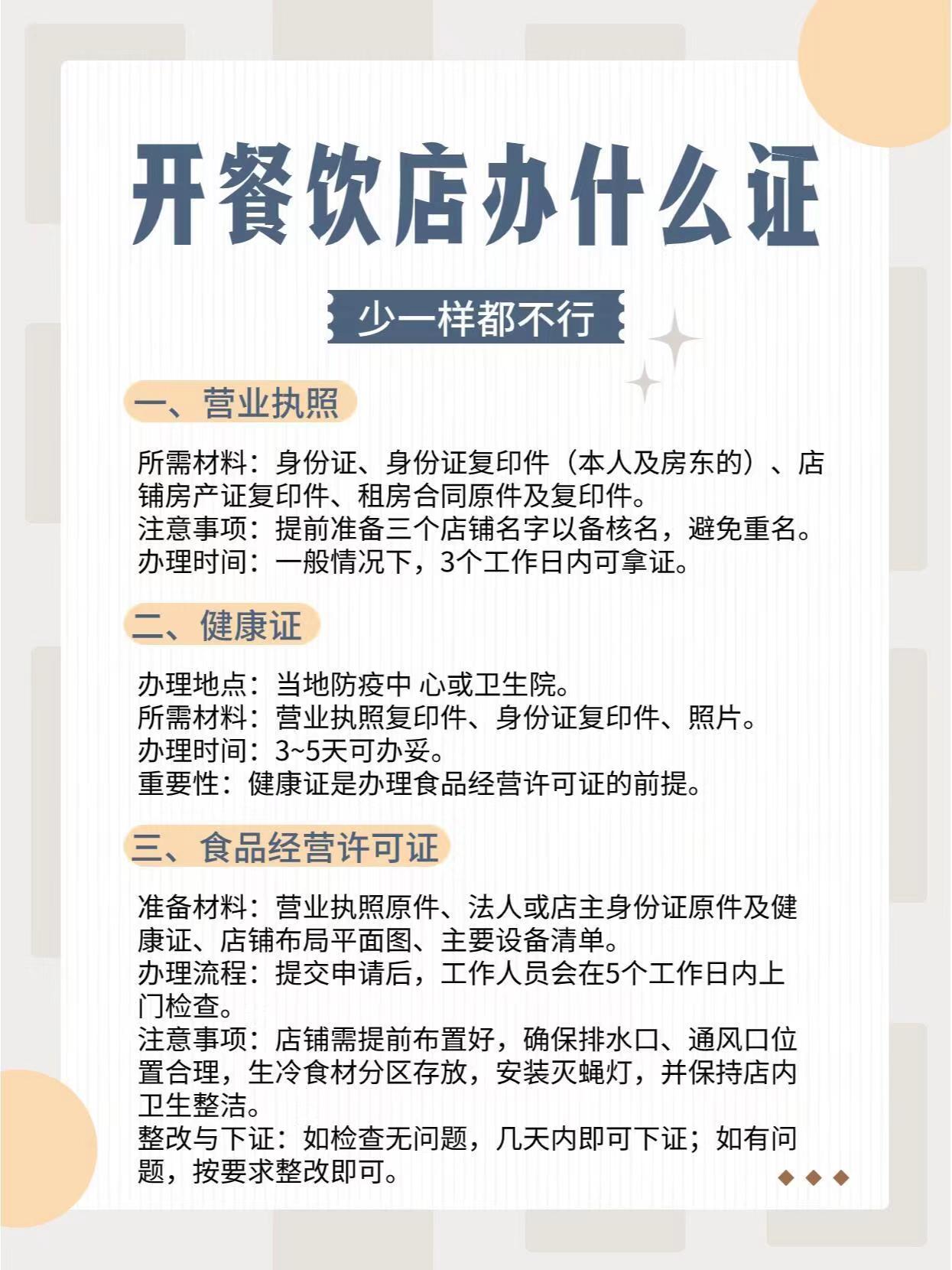 开餐饮店办什么证

少一样都不行

一、营业执照

所需材料：身份证、身份证复印件（本人及房东的）、店铺房产证复印件、租房合同原件及复印件。
注意事项：提前准备三个店铺名字以备核名，避免重名。
办理时间：一般情况下，3个工作日内可拿证。

二、健康证

办理地点：当地防疫中 心或卫生院。
所需材料：营业执照复印件、身份证复印件、照片。
办理时间：3~5天可办妥。
重要性：健康证是办理食品经营许可证的前提。

三、食品经营许可证

准备材料：营业执照原件、法人或店主身份证原件及健康证、店铺布局平面图、主要设备清单。
办理流程：提交申请后，工作人员会在5个工作日内上门检查。
注意事项：店铺需提前布置好，确保排水口、通风口位置合理，生冷食材分区存放，安装灭蝇灯，并保持店内卫生整洁。
整改与下证：如检查无问题，几天内即可下证；如有问题，按要求整改即可。